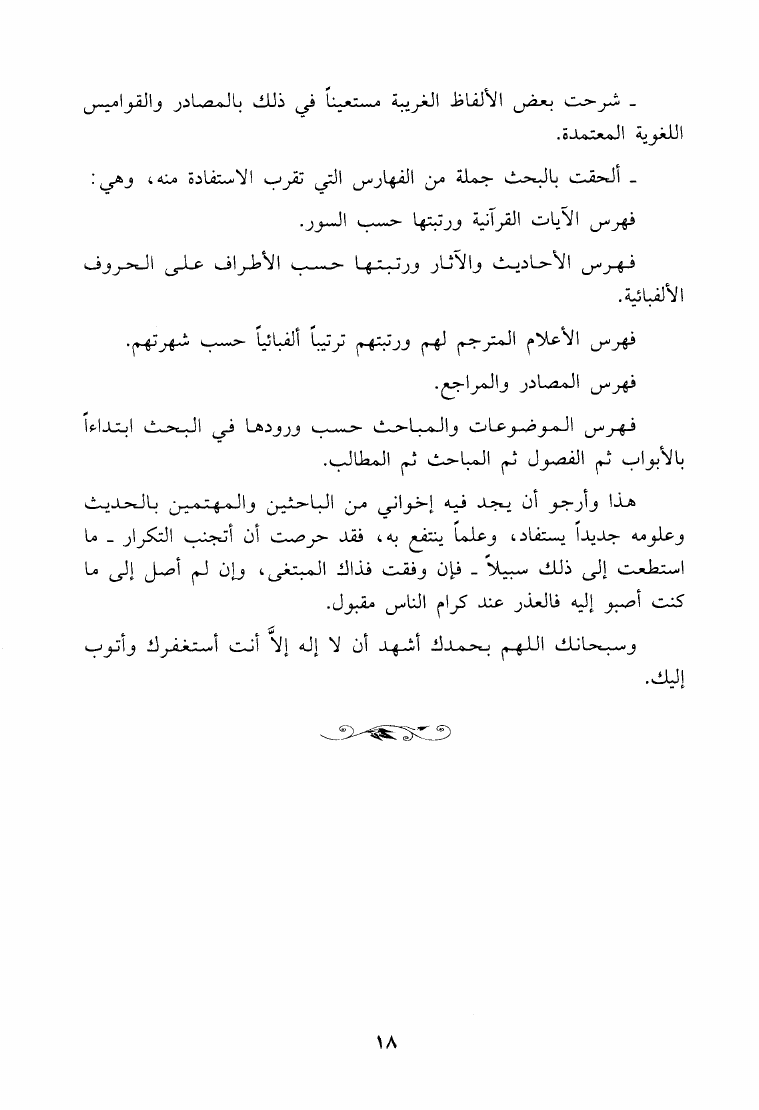 ـ شرحت بعض الألفاظ الغريبة مستعيناً في ذلك بالمصادر والقواميس اللغوية المعتمدة.

ـ ألحقت بالبحث جملة من الفهارس التي تقرب الاستفادة منه، وهي:

فهرس الآيات القرآنية ورتبتها حسب السور.

فهرس الأحاديث والآثار ورتبتها حسب الأطراف على الحروف الألفبائية.

فهرس الأعلام المترجم لهم ورتبتهم ترتيباً ألفبائياً حسب شهرتهم.

فهرس المصادر والمراجع.

فهرس الموضوعات والمباحث حسب ورودها في البحث ابتداءاً بالأبواب ثم الفصول ثم المباحث ثم المطالب.

هذا وأرجو أن يجد فيه إخواني من الباحثين والمهتمين بالحديث وعلومه جديداً يستفاد، وعلماً ينتفع به، فقد حرصت أن أتجنب التكرار ـ ما استطعت إلى ذلك سبيلاً ـ فإن وفقت فذاك المبتغى، وإن لم أصل إلى ما كنت أصبو إليه فالعذر عند كرام الناس مقبول.

وسبحانك اللهم بحمدك أشهد أن لا إله إلاَّ أنت أستغفرك وأتوب إليك.

١٨